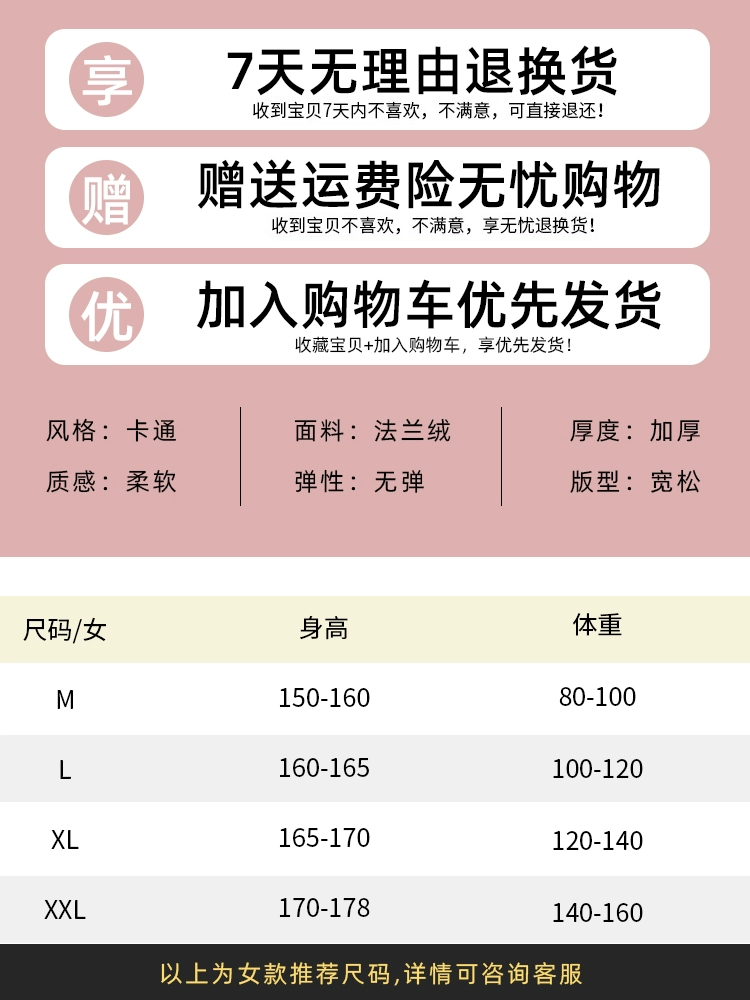 享

7天无理由退换货

收到宝贝7天内不喜欢，不满意，可直接退还！

赠

赠送运费险无忧购物

收到宝贝不喜欢，不满意，享无忧退换货！

优

加入购物车优先发货

收藏宝贝+加入购物车，享优先发货！

风格：卡通
质感：柔软

面料：法兰绒
弹性：无弹

厚度：加厚
版型：宽松

| 尺码/女 | 身高 | 体重 |
|---|---|---|
| M | 150-160 | 80-100 |
| L | 160-165 | 100-120 |
| XL | 165-170 | 120-140 |
| XXL | 170-178 | 140-160 |

以上为女款推荐尺码,详情可咨询客服